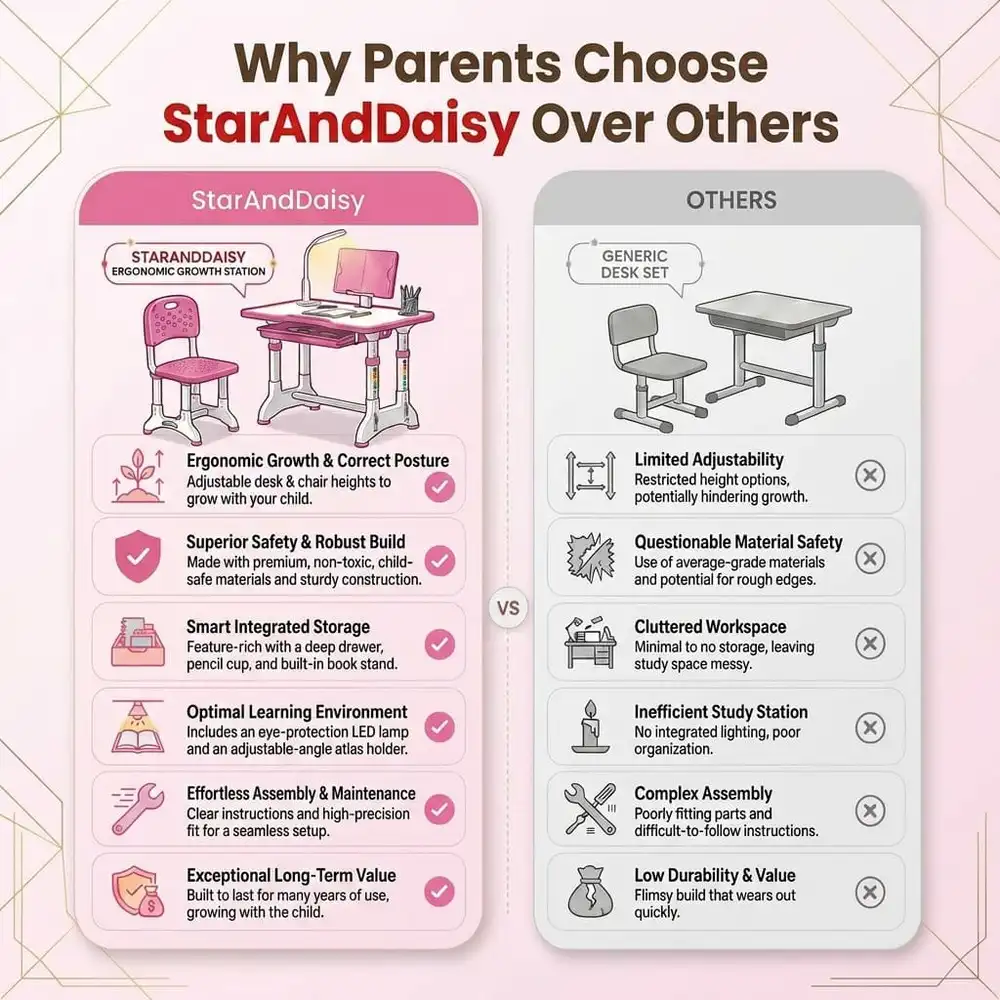 Why Parents Choose StarAndDaisy Over Others

StarAndDaisy

STARANDDAISY
ERGONOMIC GROWTH STATION

Ergonomic Growth & Correct Posture
Adjustable desk & chair heights to grow with your child.

Superior Safety & Robust Build
Made with premium, non-toxic, child-safe materials and sturdy construction.

Smart Integrated Storage
Feature-rich with a deep drawer, pencil cup, and built-in book stand.

Optimal Learning Environment
Includes an eye-protection LED lamp and an adjustable-angle atlas holder.

Effortless Assembly & Maintenance
Clear instructions and high-precision fit for a seamless setup.

Exceptional Long-Term Value
Built to last for many years of use, growing with the child.

VS

OTHERS

GENERIC DESK SET

Limited Adjustability
Restricted height options, potentially hindering growth.

Questionable Material Safety
Use of average-grade materials and potential for rough edges.

Cluttered Workspace
Minimal to no storage, leaving study space messy.

Inefficient Study Station
No integrated lighting, poor organization.

Complex Assembly
Poorly fitting parts and difficult-to-follow instructions.

Low Durability & Value
Flimsy build that wears out quickly.